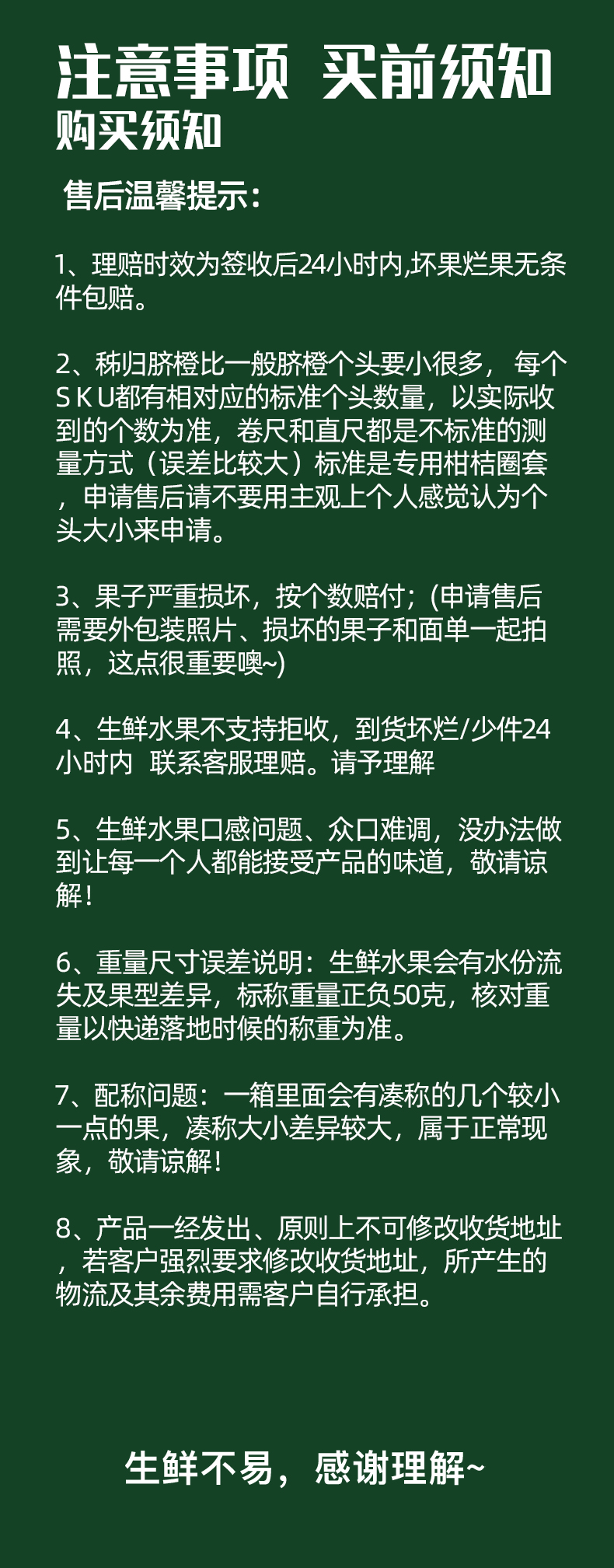 注意事项 买前须知
购买须知

售后温馨提示：

1、理赔时效为签收后24小时内,坏果烂果无条件包赔。

2、秭归脐橙比一般脐橙个头要小很多， 每个S K U都有相对应的标准个头数量，以实际收到的个数为准，卷尺和直尺都是不标准的测量方式（误差比较大）标准是专用柑桔圈套，申请售后请不要用主观上个人感觉认为个头大小来申请。

3、果子严重损坏，按个数赔付；(申请售后需要外包装照片、损坏的果子和面单一起拍照，这点很重要噢~)

4、生鲜水果不支持拒收，到货坏烂/少件24小时内 联系客服理赔。请予理解

5、生鲜水果口感问题、众口难调，没办法做到让每一个人都能接受产品的味道，敬请谅解！

6、重量尺寸误差说明：生鲜水果会有水份流失及果型差异，标称重量正负50克，核对重量以快递落地时候的称重为准。

7、配称问题：一箱里面会有凑称的几个较小一点的果，凑称大小差异较大，属于正常现象，敬请谅解！

8、产品一经发出、原则上不可修改收货地址，若客户强烈要求修改收货地址，所产生的物流及其余费用需客户自行承担。

生鲜不易，感谢理解~